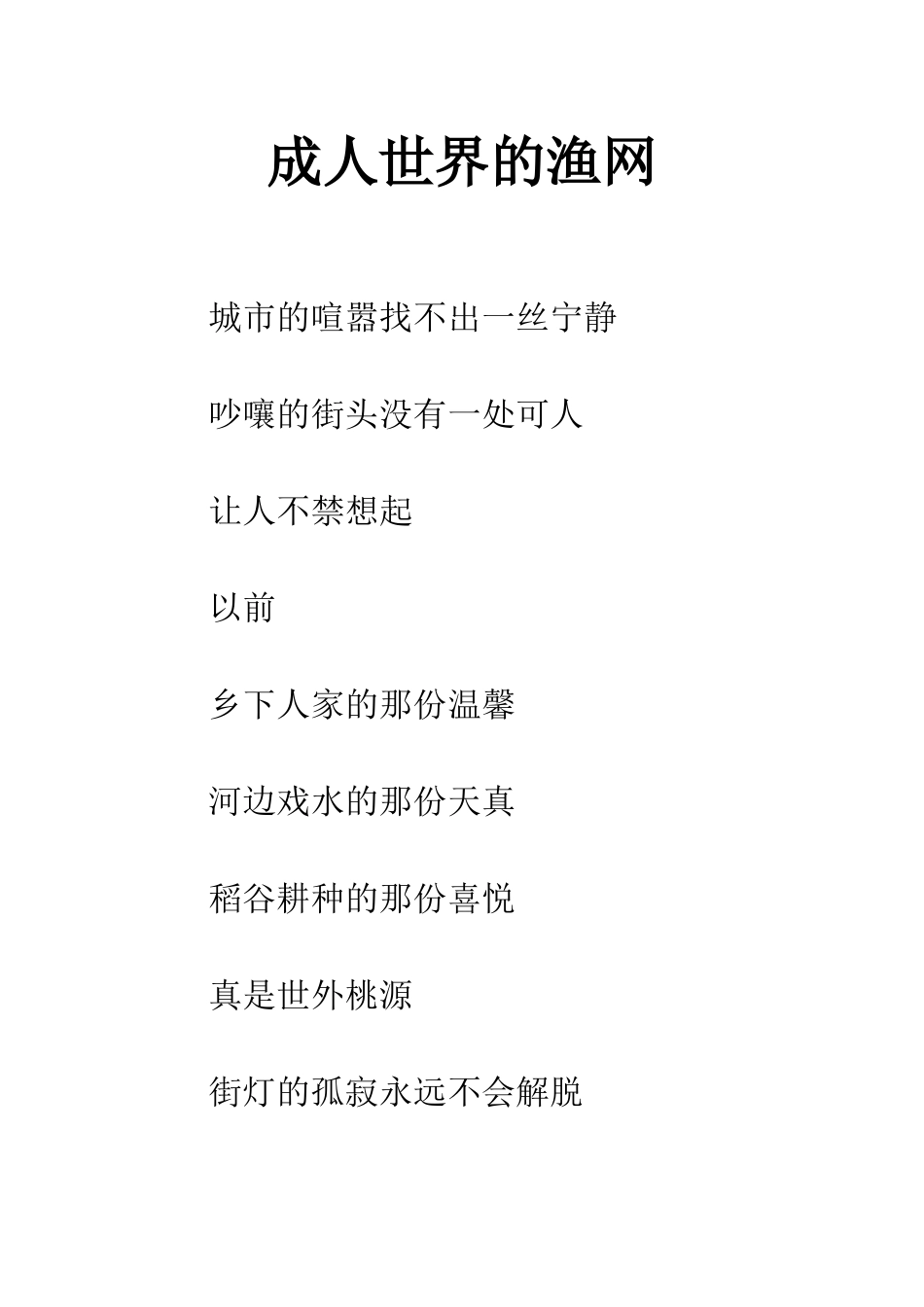 成人世界的渔网

城市的喧嚣找不出一丝宁静

吵嚷的街头没有一处可人

让人不禁想起

以前

乡下人家的那份温馨

河边戏水的那份天真

稻谷耕种的那份喜悦

真是世外桃源

街灯的孤寂永远不会解脱